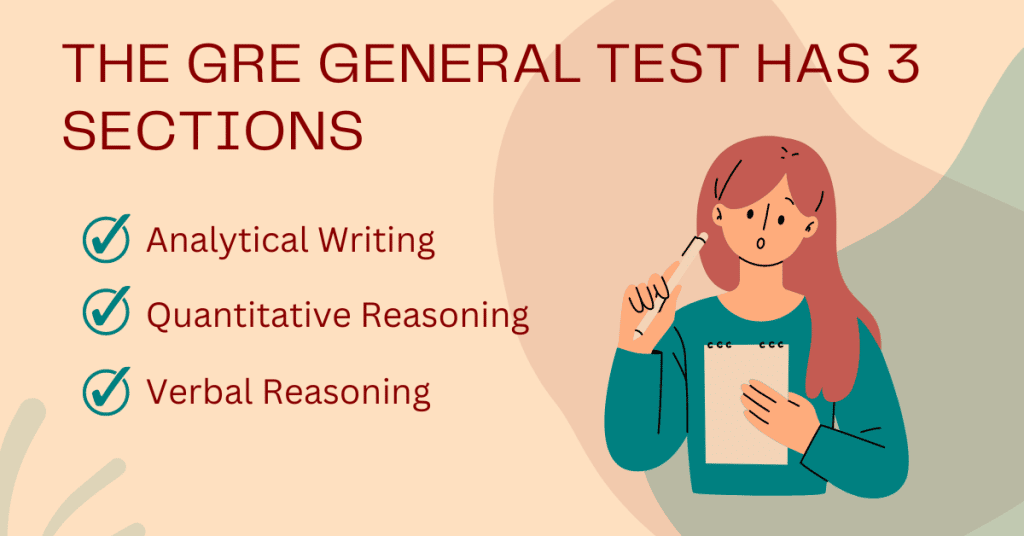 THE GRE GENERAL TEST HAS 3 SECTIONS

Analytical Writing

Quantitative Reasoning

Verbal Reasoning